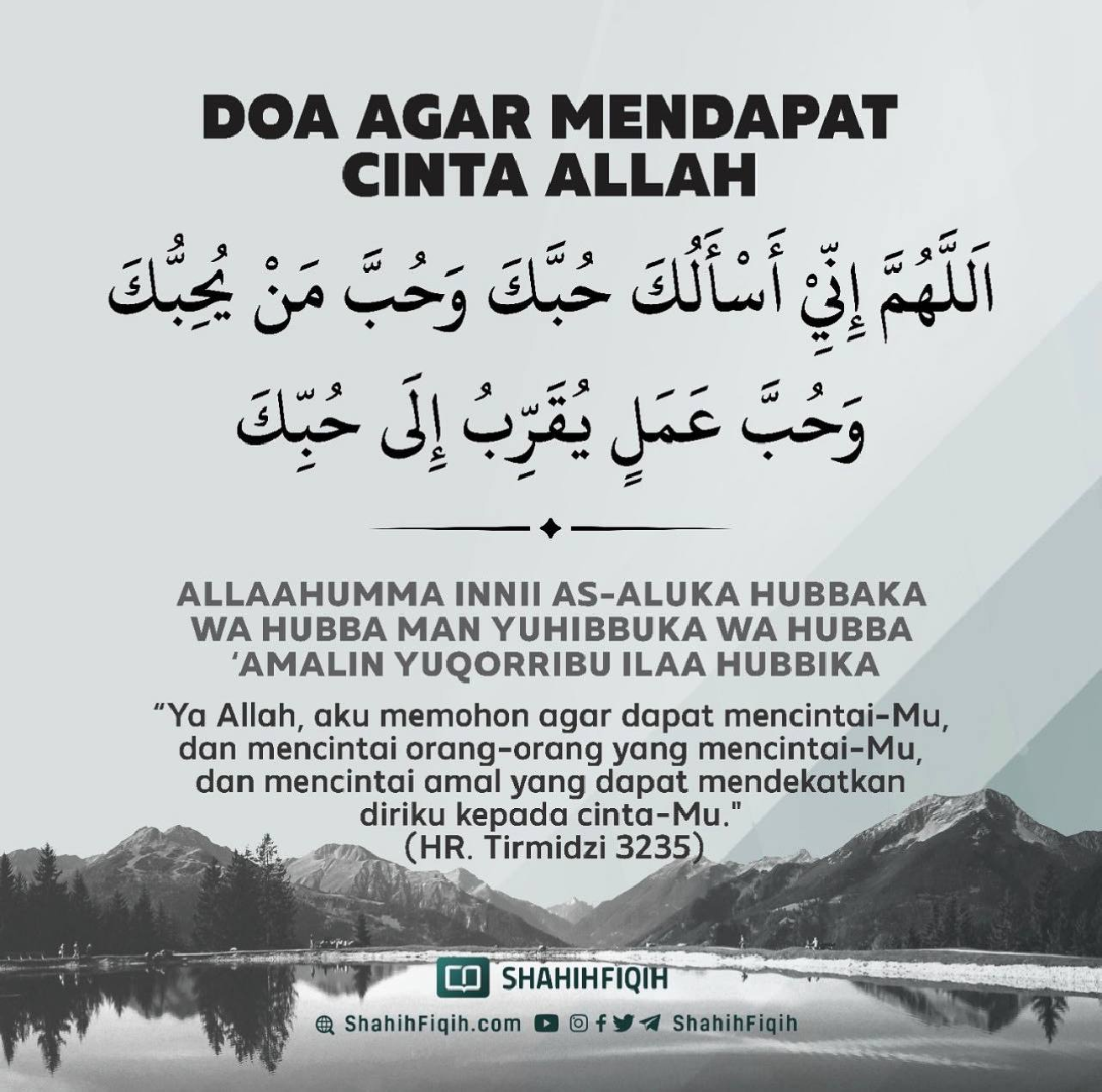 DOA AGAR MENDAPAT CINTA ALLAH

اَللَّهُمَّ إِنِّيْ أَسْأَلُكَ حُبَّكَ وَحُبَّ مَنْ يُحِبُّكَ وَحُبَّ عَمَلٍ يُقَرِّبُ إِلَى حُبِّكَ

ALLAAHUMMA INNII AS-ALUKA HUBBAKA WA HUBBA MAN YUHIBBUKA WA HUBBA 'AMALIN YUQORRIBU ILAA HUBBIKA

"Ya Allah, aku memohon agar dapat mencintai-Mu, dan mencintai orang-orang yang mencintai-Mu, dan mencintai amal yang dapat mendekatkan diriku kepada cinta-Mu."
(HR. Tirmidzi 3235)

SHAHIHFIQIH

ShahihFiqih.com ShahihFiqih